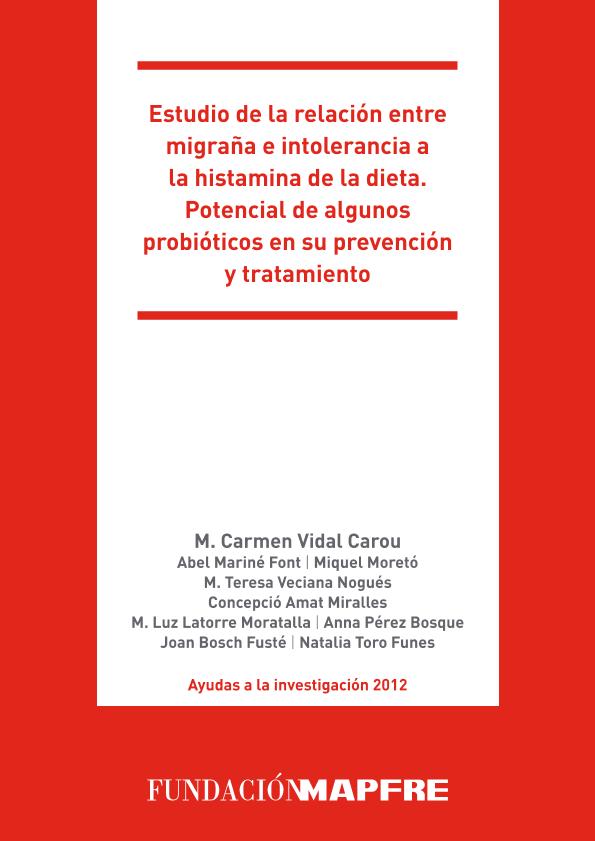 Estudio de la relación entre migraña e intolerancia a la histamina de la dieta. Potencial de algunos probióticos en su prevención y tratamiento

M. Carmen Vidal Carou
Abel Mariné Font | Miquel Moretó
M. Teresa Veciana Nogués
Concepció Amat Miralles
M. Luz Latorre Moratalla | Anna Pérez Bosque
Joan Bosch Fusté | Natalia Toro Funes

Ayudas a la investigación 2012

FUNDACIÓNMAPFRE